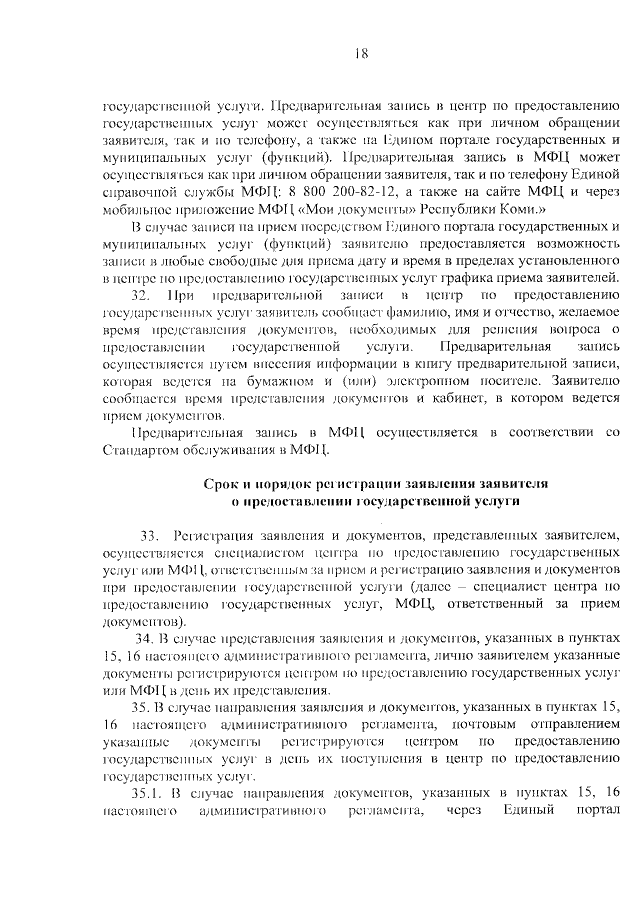 18

государственной услуги. Предварительная запись в центр по предоставлению государственных услуг может осуществляться как при личном обращении заявителя, так и по телефону, а также на Едином портале государственных и муниципальных услуг (функций). Предварительная запись в МФЦ может осуществляться как при личном обращении заявителя, так и по телефону Единой справочной службы МФЦ: 8 800 200-82-12, а также на сайте МФЦ и через мобильное приложение МФЦ «Мои документы» Республики Коми.»

В случае записи на прием посредством Единого портала государственных и муниципальных услуг (функций) заявителю предоставляется возможность записи в любые свободные для приема дату и время в пределах установленного в центре по предоставлению государственных услуг графика приема заявителей.

32. При предварительной записи в центр по предоставлению государственных услуг заявитель сообщает фамилию, имя и отчество, желаемое время представления документов, необходимых для решения вопроса о предоставлении государственной услуги. Предварительная запись осуществляется путем внесения информации в книгу предварительной записи, которая ведется на бумажном и (или) электронном носителе. Заявителю сообщается время представления документов и кабинет, в котором ведется прием документов.

Предварительная запись в МФЦ осуществляется в соответствии со Стандартом обслуживания в МФЦ.

Срок и порядок регистрации заявления заявителя о предоставлении государственной услуги

33. Регистрация заявления и документов, представленных заявителем, осуществляется специалистом центра по предоставлению государственных услуг или МФЦ, ответственным за прием и регистрацию заявления и документов при предоставлении государственной услуги (далее – специалист центра по предоставлению государственных услуг, МФЦ, ответственный за прием документов).

34. В случае представления заявления и документов, указанных в пунктах 15, 16 настоящего административного регламента, лично заявителем указанные документы регистрируются центром по предоставлению государственных услуг или МФЦ в день их представления.

35. В случае направления заявления и документов, указанных в пунктах 15, 16 настоящего административного регламента, почтовым отправлением указанные документы регистрируются центром по предоставлению государственных услуг в день их поступления в центр по предоставлению государственных услуг.

35.1. В случае направления документов, указанных в пунктах 15, 16 настоящего административного регламента, через Единый портал